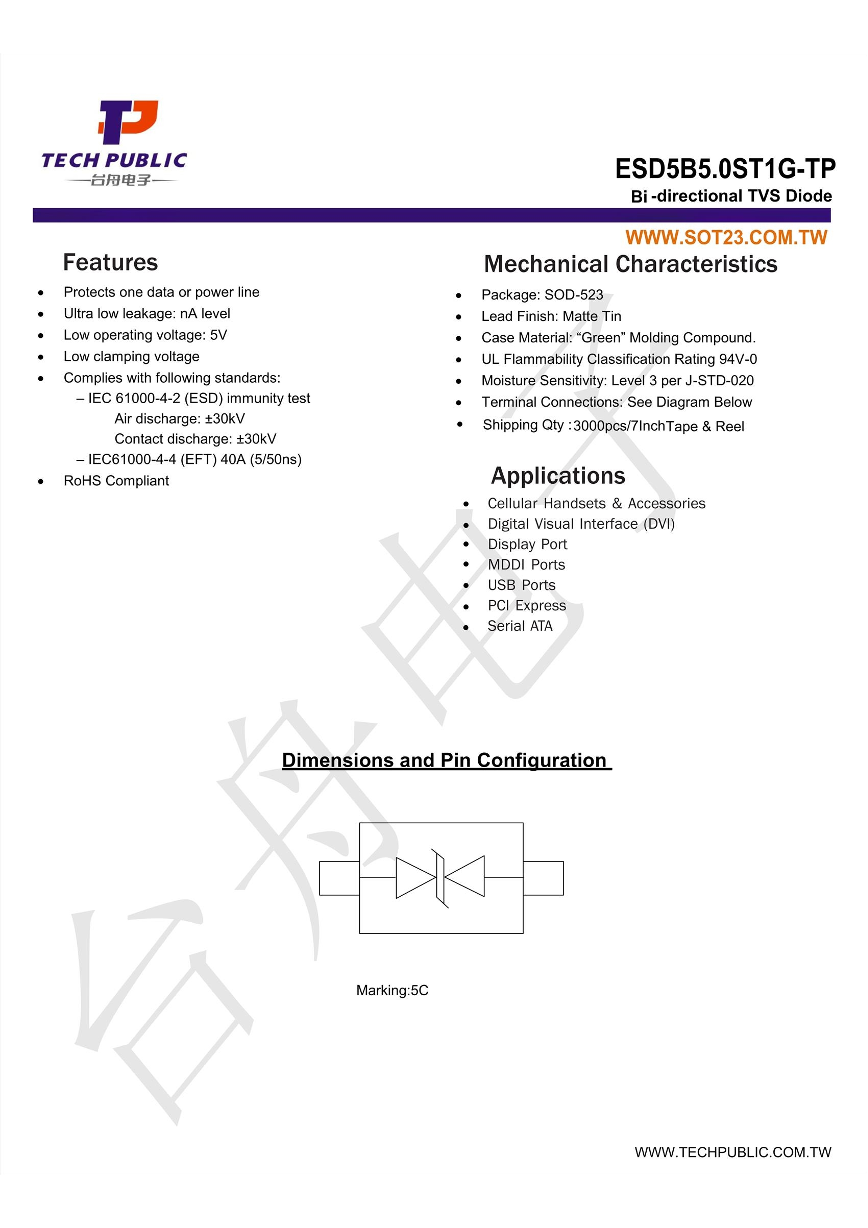 TECH PUBLIC
—台舟电子—

ESD5B5.0ST1G-TP
Bi -directional TVS Diode

WWW.SOT23.COM.TW

Features

- Protects one data or power line
- Ultra low leakage: nA level
- Low operating voltage: 5V
- Low clamping voltage
- Complies with following standards:
  – IEC 61000-4-2 (ESD) immunity test
    Air discharge: ±30kV
    Contact discharge: ±30kV
  – IEC61000-4-4 (EFT) 40A (5/50ns)
- RoHS Compliant

Mechanical Characteristics

- Package: SOD-523
- Lead Finish: Matte Tin
- Case Material: “Green” Molding Compound.
- UL Flammability Classification Rating 94V-0
- Moisture Sensitivity: Level 3 per J-STD-020
- Terminal Connections: See Diagram Below
- Shipping Qty :3000pcs/7InchTape & Reel

Applications

- Cellular Handsets & Accessories
- Digital Visual Interface (DVI)
- Display Port
- MDDI Ports
- USB Ports
- PCI Express
- Serial ATA

台舟电子

Dimensions and Pin Configuration

Marking:5C

WWW.TECHPUBLIC.COM.TW